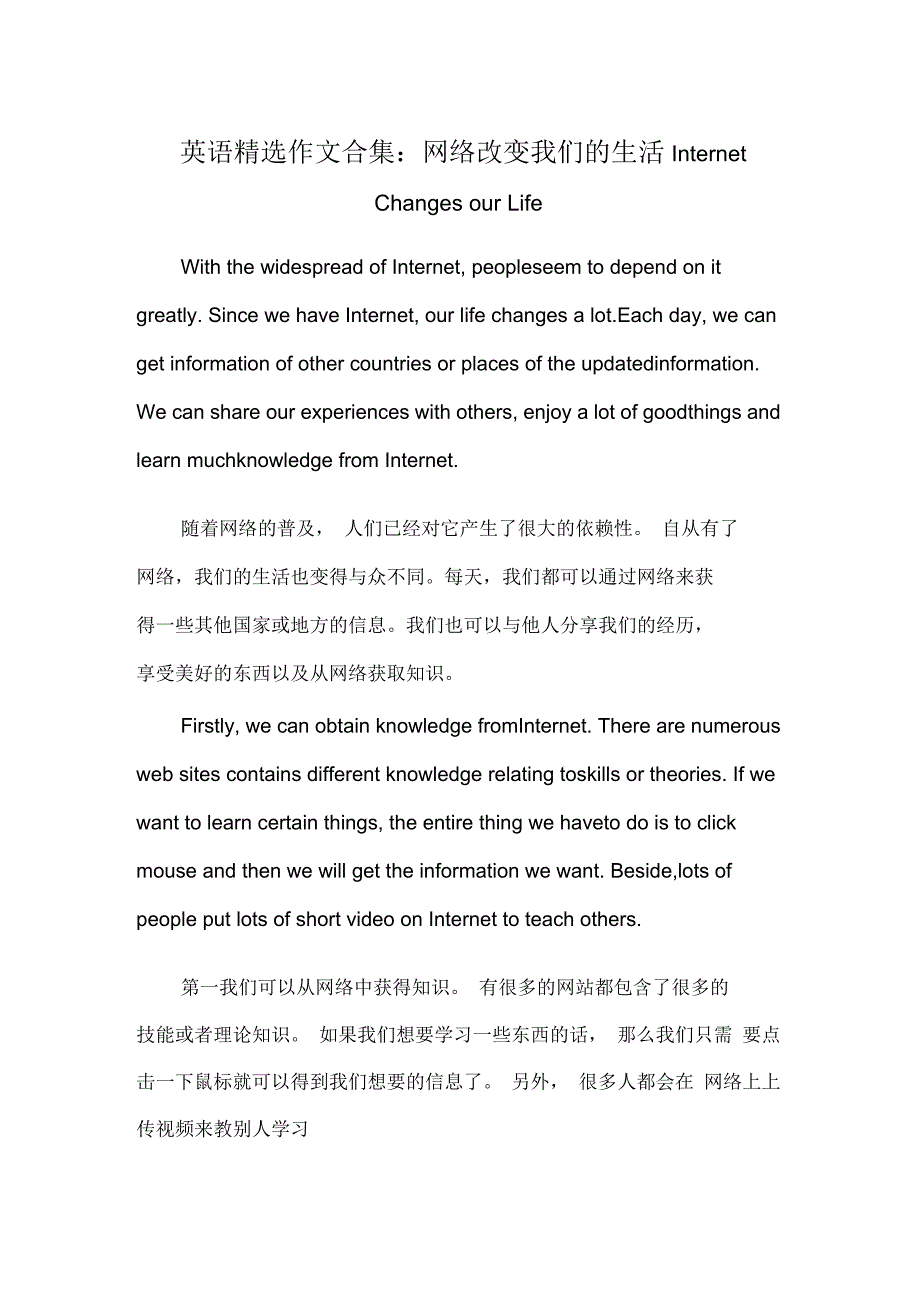 英语精选作文合集：网络改变我们的生活 Internet Changes our Life

With the widespread of Internet, peopleseem to depend on it greatly. Since we have Internet, our life changes a lot.Each day, we can get information of other countries or places of the updatedinformation. We can share our experiences with others, enjoy a lot of goodthings and learn muchknowledge from Internet.

随着网络的普及， 人们已经对它产生了很大的依赖性。 自从有了网络，我们的生活也变得与众不同。每天，我们都可以通过网络来获得一些其他国家或地方的信息。我们也可以与他人分享我们的经历，享受美好的东西以及从网络获取知识。

Firstly, we can obtain knowledge fromInternet. There are numerous web sites contains different knowledge relating toskills or theories. If we want to learn certain things, the entire thing we haveto do is to click mouse and then we will get the information we want. Beside,lots of people put lots of short video on Internet to teach others.

第一我们可以从网络中获得知识。 有很多的网站都包含了很多的技能或者理论知识。 如果我们想要学习一些东西的话， 那么我们只需 要点击一下鼠标就可以得到我们想要的信息了。 另外， 很多人都会在 网络上上传视频来教别人学习